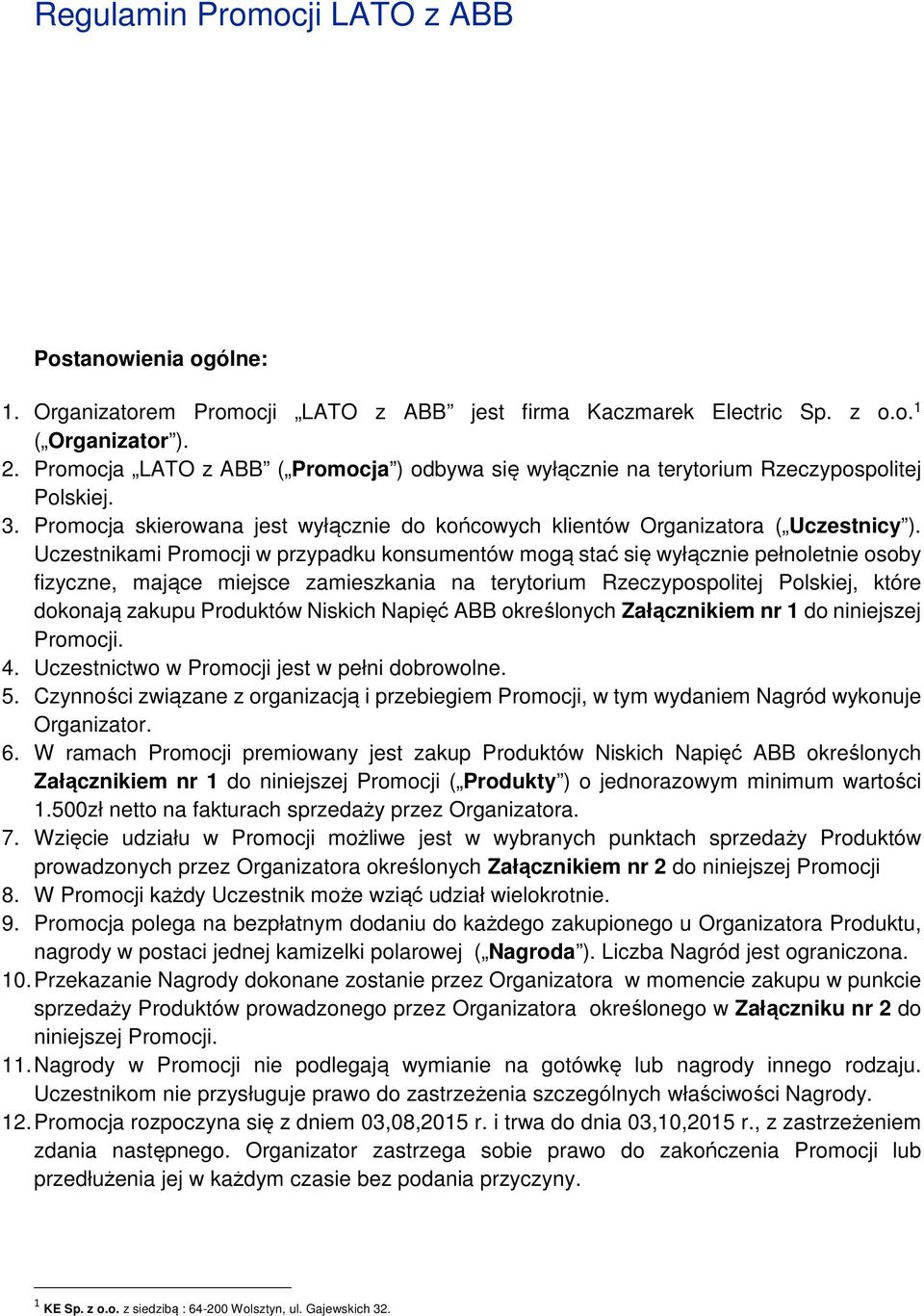 Regulamin Promocji LATO z ABB

Postanowienia ogólne:

1. Organizatorem Promocji „LATO z ABB” jest firma Kaczmarek Electric Sp. z o.o.$^1$ („Organizator”).
2. Promocja „LATO z ABB” („Promocja”) odbywa się wyłącznie na terytorium Rzeczypospolitej Polskiej.
3. Promocja skierowana jest wyłącznie do końcowych klientów Organizatora („Uczestnicy”). Uczestnikami Promocji w przypadku konsumentów mogą stać się wyłącznie pełnoletnie osoby fizyczne, mające miejsce zamieszkania na terytorium Rzeczypospolitej Polskiej, które dokonają zakupu Produktów Niskich Napięć ABB określonych Załącznikiem nr 1 do niniejszej Promocji.
4. Uczestnictwo w Promocji jest w pełni dobrowolne.
5. Czynności związane z organizacją i przebiegiem Promocji, w tym wydaniem Nagród wykonuje Organizator.
6. W ramach Promocji premiowany jest zakup Produktów Niskich Napięć ABB określonych Załącznikiem nr 1 do niniejszej Promocji („Produkty”) o jednorazowym minimum wartości 1.500zł netto na fakturach sprzedaży przez Organizatora.
7. Wzięcie udziału w Promocji możliwe jest w wybranych punktach sprzedaży Produktów prowadzonych przez Organizatora określonych Załącznikiem nr 2 do niniejszej Promocji
8. W Promocji każdy Uczestnik może wziąć udział wielokrotnie.
9. Promocja polega na bezpłatnym dodaniu do każdego zakupionego u Organizatora Produktu, nagrody w postaci jednej kamizelki polarowej („Nagroda”). Liczba Nagród jest ograniczona.
10. Przekazanie Nagrody dokonane zostanie przez Organizatora w momencie zakupu w punkcie sprzedaży Produktów prowadzonego przez Organizatora określonego w Załączniku nr 2 do niniejszej Promocji.
11. Nagrody w Promocji nie podlegają wymianie na gotówkę lub nagrody innego rodzaju. Uczestnikom nie przysługuje prawo do zastrzeżenia szczególnych właściwości Nagrody.
12. Promocja rozpoczyna się z dniem 03,08,2015 r. i trwa do dnia 03,10,2015 r., z zastrzeżeniem zdania następnego. Organizator zastrzega sobie prawo do zakończenia Promocji lub przedłużenia jej w każdym czasie bez podania przyczyny.

$^1$ KE Sp. z o.o. z siedzibą : 64-200 Wolsztyn, ul. Gajewskich 32.